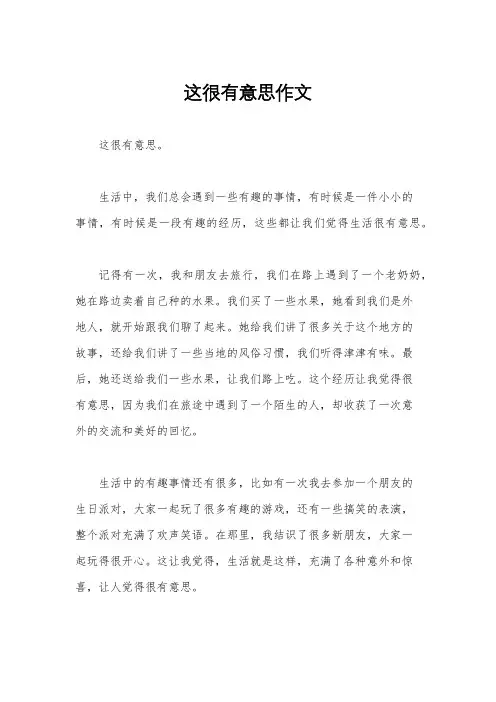 这很有意思作文

这很有意思。

生活中，我们总会遇到一些有趣的事情，有时候是一件小小的事情，有时候是一段有趣的经历，这些都让我们觉得生活很有意思。

记得有一次，我和朋友去旅行，我们在路上遇到了一个老奶奶，她在路边卖着自己种的水果。我们买了一些水果，她看到我们是外地人，就开始跟我们聊了起来。她给我们讲了很多关于这个地方的故事，还给我们讲了一些当地的风俗习惯，我们听得津津有味。最后，她还送给我们一些水果，让我们路上吃。这个经历让我觉得很有意思，因为我们在旅途中遇到了一个陌生的人，却收获了一次意外的交流和美好的回忆。

生活中的有趣事情还有很多，比如有一次我去参加一个朋友的生日派对，大家一起玩了很多有趣的游戏，还有一些搞笑的表演，整个派对充满了欢声笑语。在那里，我结识了很多新朋友，大家一起玩得很开心。这让我觉得，生活就是这样，充满了各种意外和惊喜，让人觉得很有意思。